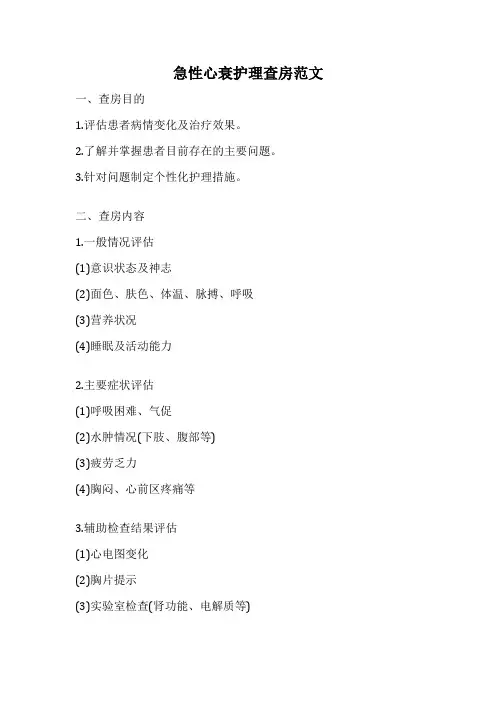 急性心衰护理查房范文

一、查房目的

1.评估患者病情变化及治疗效果。

2.了解并掌握患者目前存在的主要问题。

3.针对问题制定个性化护理措施。

二、查房内容

1.一般情况评估

(1)意识状态及神志

(2)面色、肤色、体温、脉搏、呼吸

(3)营养状况

(4)睡眠及活动能力

2.主要症状评估

(1)呼吸困难、气促

(2)水肿情况(下肢、腹部等)

(3)疲劳乏力

(4)胸闷、心前区疼痛等

3.辅助检查结果评估

(1)心电图变化

(2)胸片提示

(3)实验室检查(肾功能、电解质等)